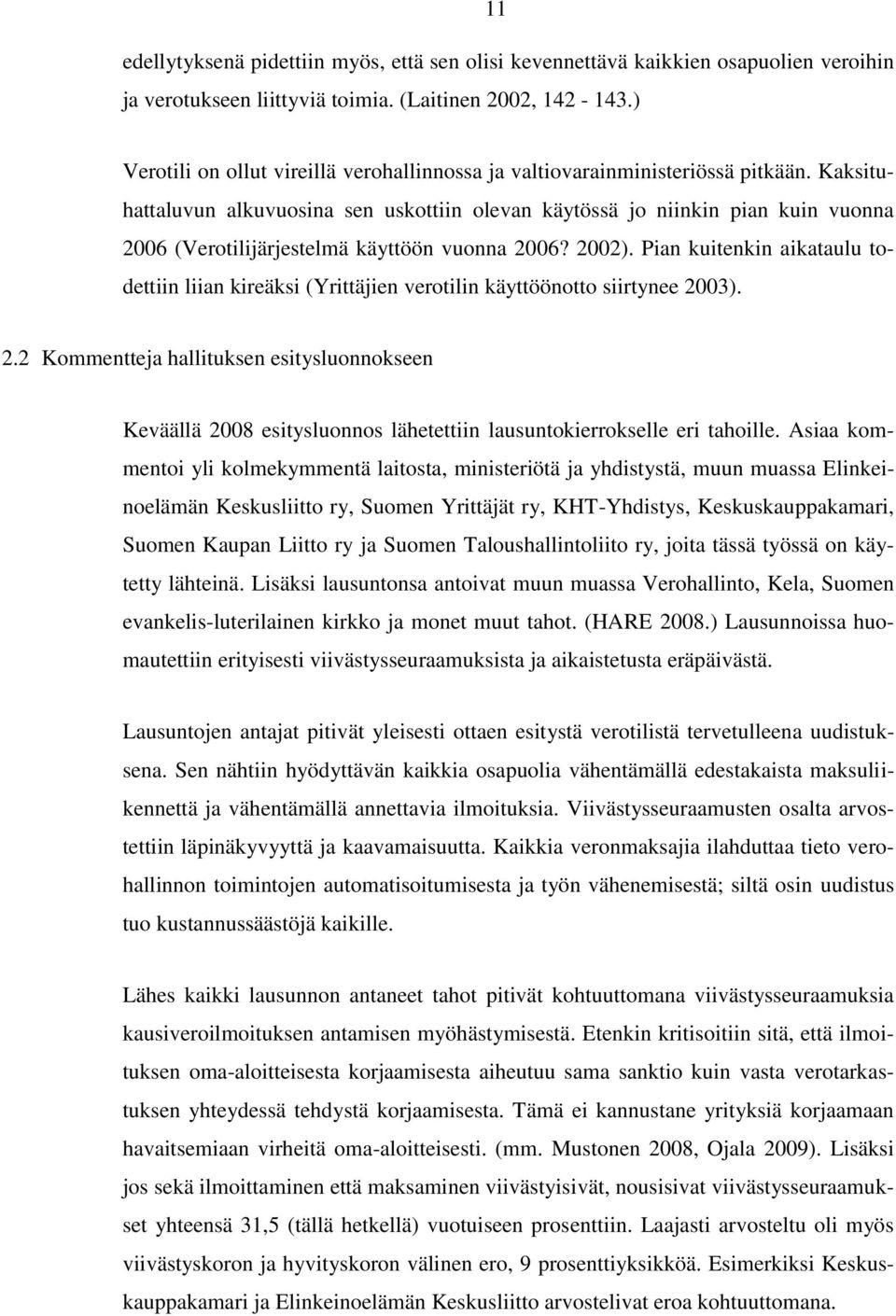 11

edellytyksenä pidettiin myös, että sen olisi kevennettävä kaikkien osapuolien veroihin ja verotukseen liittyviä toimia. (Laitinen 2002, 142 - 143.)

Verotili on ollut vireillä verohallinnossa ja valtiovarainministeriössä pitkään. Kaksituhattaluvun alkuvuosina sen uskottiin olevan käytössä jo niinkin pian kuin vuonna 2006 (Verotilijärjestelmä käyttöön vuonna 2006? 2002). Pian kuitenkin aikataulu todettiin liian kireäksi (Yrittäjien verotilin käyttöönotto siirtynee 2003).

2.2 Kommentteja hallituksen esitysluonnokseen

Keväällä 2008 esitysluonnos lähetettiin lausuntokierrokselle eri tahoille. Asiaa kommentoi yli kolmekymmentä laitosta, ministeriötä ja yhdistystä, muun muassa Elinkeinoelämän Keskusliitto ry, Suomen Yrittäjät ry, KHT-Yhdistys, Keskuskauppakamari, Suomen Kaupan Liitto ry ja Suomen Taloushallintoliito ry, joita tässä työssä on käytetty lähteinä. Lisäksi lausuntonsa antoivat muun muassa Verohallinto, Kela, Suomen evankelis-luterilainen kirkko ja monet muut tahot. (HARE 2008.) Lausunnoissa huomautettiin erityisesti viivästysseuraamuksista ja aikaistetusta eräpäivästä.

Lausuntojen antajat pitivät yleisesti ottaen esitystä verotilistä tervetulleena uudistuksena. Sen nähtiin hyödyttävän kaikkia osapuolia vähentämällä edestakaista maksuliikennettä ja vähentämällä annettavia ilmoituksia. Viivästysseuraamusten osalta arvostettiin läpinäkyvyyttä ja kaavamaisuutta. Kaikkia veronmaksajia ilahduttaa tieto verohallinnon toimintojen automatisoitumisesta ja työn vähenemisestä; siltä osin uudistus tuo kustannussäästöjä kaikille.

Lähes kaikki lausunnon antaneet tahot pitivät kohtuuttomana viivästysseuraamuksia kausiveroilmoituksen antamisen myöhästymisestä. Etenkin kritisoitiin sitä, että ilmoituksen oma-aloitteisesta korjaamisesta aiheutuu sama sanktio kuin vasta verotarkastuksen yhteydessä tehdystä korjaamisesta. Tämä ei kannustane yrityksiä korjaamaan havaitsemiaan virheitä oma-aloitteisesti. (mm. Mustonen 2008, Ojala 2009). Lisäksi jos sekä ilmoittaminen että maksaminen viivästyisivät, nousisivat viivästysseuraamukset yhteensä 31,5 (tällä hetkellä) vuotuiseen prosenttiin. Laajasti arvosteltu oli myös viivästyskoron ja hyvityskoron välinen ero, 9 prosenttiyksikköä. Esimerkiksi Keskuskauppakamari ja Elinkeinoelämän Keskusliitto arvostelivat eroa kohtuuttomana.